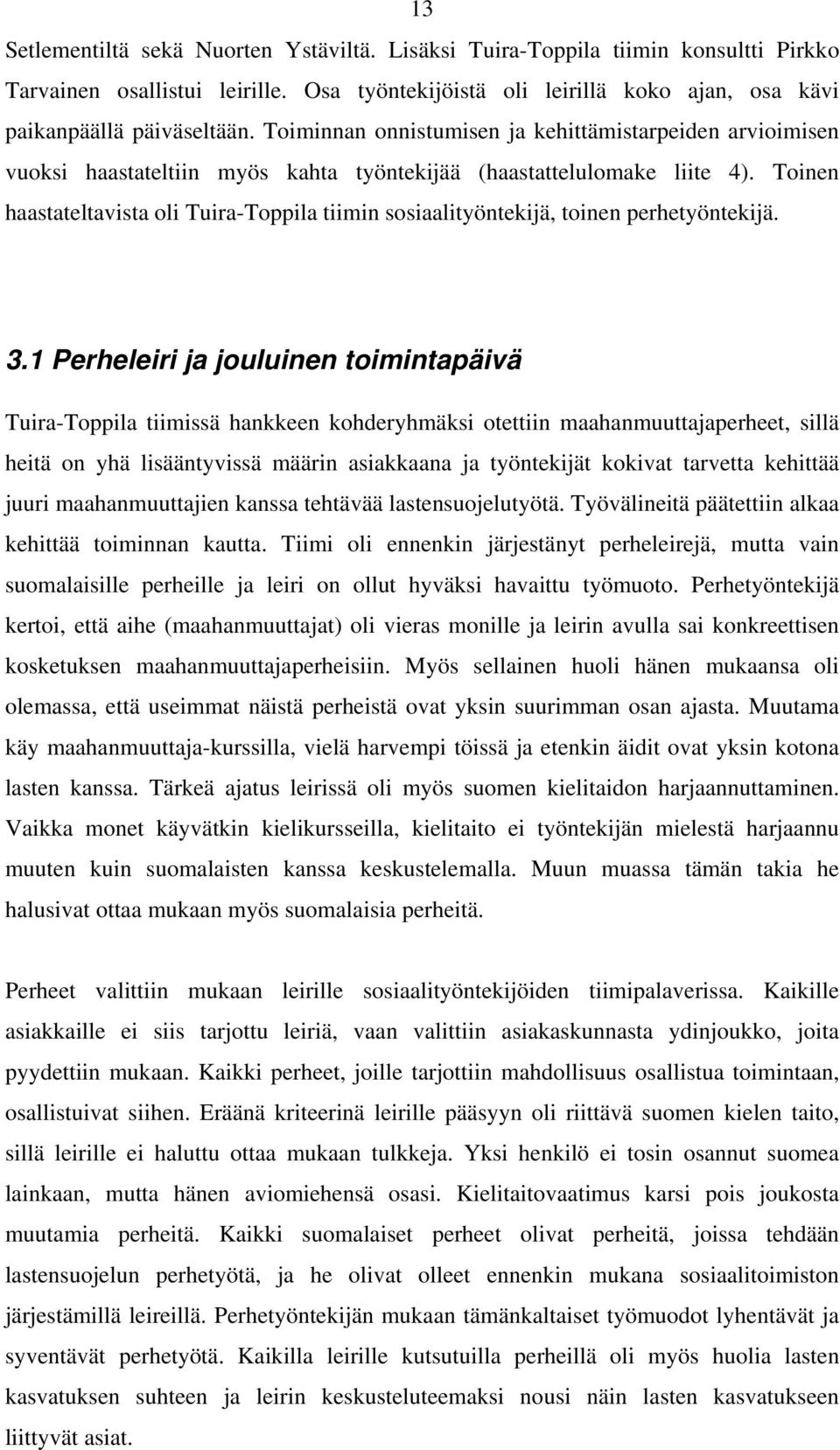 13

Setlementiltä sekä Nuorten Ystäviltä. Lisäksi Tuira-Toppila tiimin konsultti Pirkko Tarvainen osallistui leirille. Osa työntekijöistä oli leirillä koko ajan, osa kävi paikanpäällä päiväseltään. Toiminnan onnistumisen ja kehittämistarpeiden arvioimisen vuoksi haastateltiin myös kahta työntekijää (haastattelulomake liite 4). Toinen haastateltavista oli Tuira-Toppila tiimin sosiaalityöntekijä, toinen perhetyöntekijä.

3.1 Perheleiri ja jouluinen toimintapäivä

Tuira-Toppila tiimissä hankkeen kohderyhmäksi otettiin maahanmuuttajaperheet, sillä heitä on yhä lisääntyvissä määrin asiakkaana ja työntekijät kokivat tarvetta kehittää juuri maahanmuuttajien kanssa tehtävää lastensuojelutyötä. Työvälineitä päätettiin alkaa kehittää toiminnan kautta. Tiimi oli ennenkin järjestänyt perheleirejä, mutta vain suomalaisille perheille ja leiri on ollut hyväksi havaittu työmuoto. Perhetyöntekijä kertoi, että aihe (maahanmuuttajat) oli vieras monille ja leirin avulla sai konkreettisen kosketuksen maahanmuuttajaperheisiin. Myös sellainen huoli hänen mukaansa oli olemassa, että useimmat näistä perheistä ovat yksin suurimman osan ajasta. Muutama käy maahanmuuttaja-kurssilla, vielä harvempi töissä ja etenkin äidit ovat yksin kotona lasten kanssa. Tärkeä ajatus leirissä oli myös suomen kielitaidon harjaannuttaminen. Vaikka monet käyvätkin kielikursseilla, kielitaito ei työntekijän mielestä harjaannu muuten kuin suomalaisten kanssa keskustelemalla. Muun muassa tämän takia he halusivat ottaa mukaan myös suomalaisia perheitä.

Perheet valittiin mukaan leirille sosiaalityöntekijöiden tiimipalaverissa. Kaikille asiakkaille ei siis tarjottu leiriä, vaan valittiin asiakaskunnasta ydinjoukko, joita pyydettiin mukaan. Kaikki perheet, joille tarjottiin mahdollisuus osallistua toimintaan, osallistuivat siihen. Eräänä kriteerinä leirille pääsyyn oli riittävä suomen kielen taito, sillä leirille ei haluttu ottaa mukaan tulkkeja. Yksi henkilö ei tosin osannut suomea lainkaan, mutta hänen aviomiehensä osasi. Kielitaitovaatimus karsi pois joukosta muutamia perheitä. Kaikki suomalaiset perheet olivat perheitä, joissa tehdään lastensuojelun perhetyötä, ja he olivat olleet ennenkin mukana sosiaalitoimiston järjestämillä leireillä. Perhetyöntekijän mukaan tämänkaltaiset työmuodot lyhentävät ja syventävät perhetyötä. Kaikilla leirille kutsutuilla perheillä oli myös huolia lasten kasvatuksen suhteen ja leirin keskusteluteemaksi nousi näin lasten kasvatukseen liittyvät asiat.